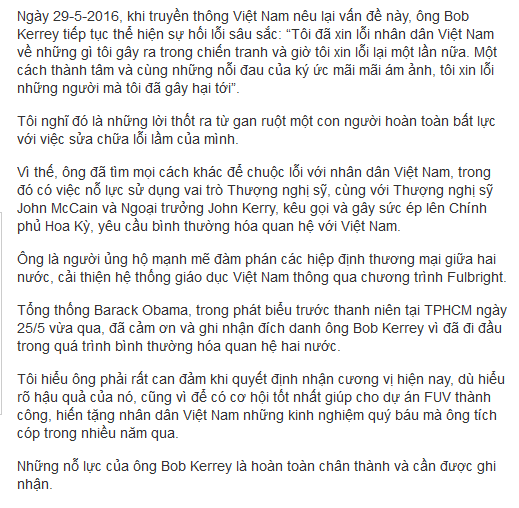 Ngày 29-5-2016, khi truyền thông Việt Nam nêu lại vấn đề này, ông Bob Kerrey tiếp tục thể hiện sự hối lỗi sâu sắc: “Tôi đã xin lỗi nhân dân Việt Nam về những gì tôi gây ra trong chiến tranh và giờ tôi xin lỗi lại một lần nữa. Một cách thành tâm và cùng những nỗi đau của ký ức mãi mãi ám ảnh, tôi xin lỗi những người mà tôi đã gây hại tới”.

Tôi nghĩ đó là những lời thốt ra từ gan ruột một con người hoàn toàn bất lực với việc sửa chữa lỗi lầm của mình.

Vì thế, ông đã tìm mọi cách khác để chuộc lỗi với nhân dân Việt Nam, trong đó có việc nỗ lực sử dụng vai trò Thượng nghị sỹ, cùng với Thượng nghị sỹ John McCain và Ngoại trưởng John Kerry, kêu gọi và gây sức ép lên Chính phủ Hoa Kỳ, yêu cầu bình thường hóa quan hệ với Việt Nam.

Ông là người ủng hộ mạnh mẽ đàm phán các hiệp định thương mại giữa hai nước, cải thiện hệ thống giáo dục Việt Nam thông qua chương trình Fulbright.

Tổng thống Barack Obama, trong phát biểu trước thanh niên tại TPHCM ngày 25/5 vừa qua, đã cảm ơn và ghi nhận đích danh ông Bob Kerrey vì đã đi đầu trong quá trình bình thường hóa quan hệ hai nước.

Tôi hiểu ông phải rất can đảm khi quyết định nhận cương vị hiện nay, dù hiểu rõ hậu quả của nó, cũng vì để có cơ hội tốt nhất giúp cho dự án FUV thành công, hiến tặng nhân dân Việt Nam những kinh nghiệm quý báu mà ông tích cóp trong nhiều năm qua.

Những nỗ lực của ông Bob Kerrey là hoàn toàn chân thành và cần được ghi nhận.